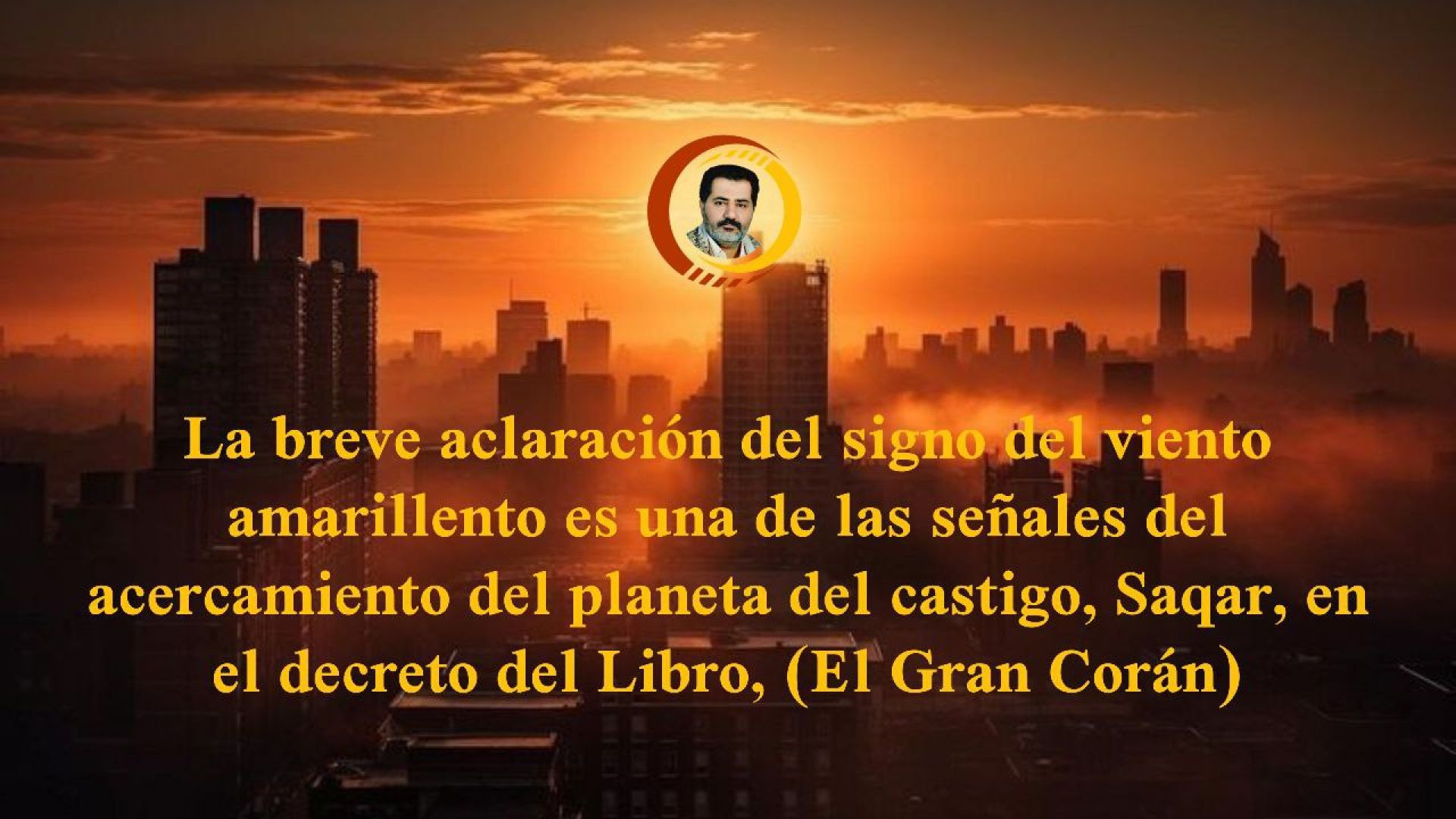 La breve aclaración del signo del viento amarillento es una de las señales del acercamiento del planeta del castigo, Saqar, en el decreto del Libro, (El Gran Corán)